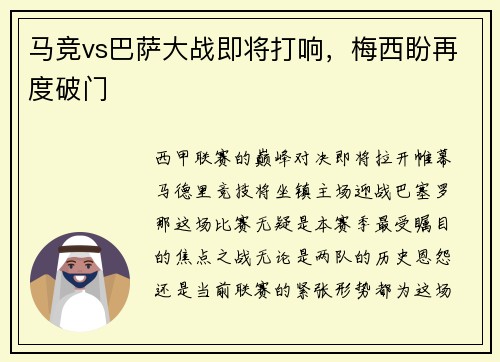 马竞vs巴萨大战即将打响，梅西盼再度破门

西甲联赛的巅峰对决即将拉开帷幕马德里竞技将坐镇主场迎战巴塞罗那这场比赛无疑是本赛季最受瞩目的焦点之战无论是两队的历史恩怨还是当前联赛的紧张形势都为这场